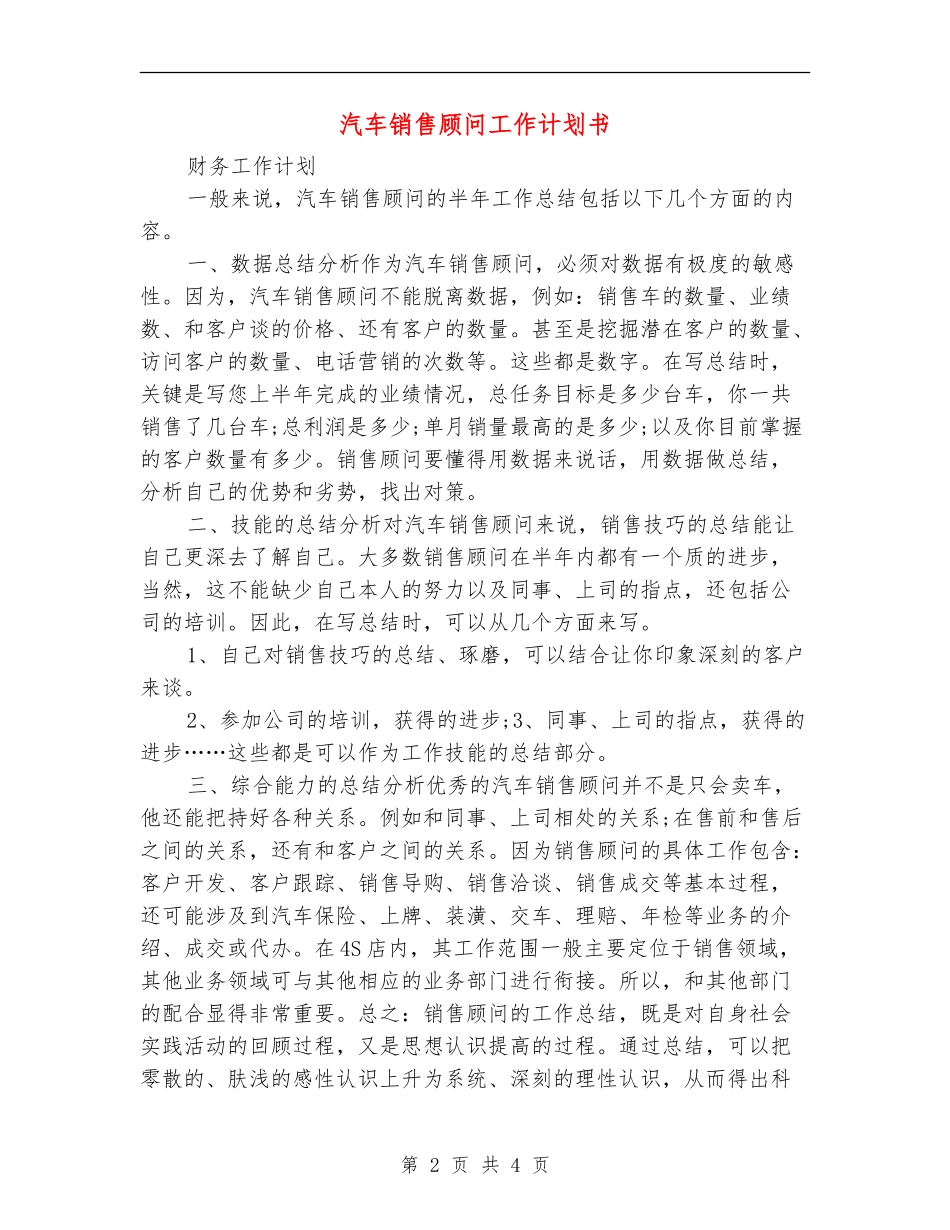 汽车销售顾问工作计划书

财务工作计划

一般来说，汽车销售顾问的半年工作总结包括以下几个方面的内容。

一、数据总结分析作为汽车销售顾问，必须对数据有极度的敏感性。因为，汽车销售顾问不能脱离数据，例如：销售车的数量、业绩数、和客户谈的价格、还有客户的数量。甚至是挖掘潜在客户的数量、访问客户的数量、电话营销的次数等。这些都是数字。在写总结时，关键是写您上半年完成的业绩情况，总任务目标是多少台车，你一共销售了几台车;总利润是多少;单月销量最高的是多少;以及你目前掌握的客户数量有多少。销售顾问要懂得用数据来说话，用数据做总结，分析自己的优势和劣势，找出对策。

二、技能的总结分析对汽车销售顾问来说，销售技巧的总结能让自己更深去了解自己。大多数销售顾问在半年内都有一个质的进步，当然，这不能缺少自己本人的努力以及同事、上司的指点，还包括公司的培训。因此，在写总结时，可以从几个方面来写。

1、自己对销售技巧的总结、琢磨，可以结合让你印象深刻的客户来谈。

2、参加公司的培训，获得的进步;3、同事、上司的指点，获得的进步……这些都是可以作为工作技能的总结部分。

三、综合能力的总结分析优秀的汽车销售顾问并不是只会卖车，他还能把持好各种关系。例如和同事、上司相处的关系;在售前和售后之间的关系，还有和客户之间的关系。因为销售顾问的具体工作包含：客户开发、客户跟踪、销售导购、销售洽谈、销售成交等基本过程，还可能涉及到汽车保险、上牌、装潢、交车、理赔、年检等业务的介绍、成交或代办。在4S店内，其工作范围一般主要定位于销售领域，其他业务领域可与其他相应的业务部门进行衔接。所以，和其他部门的配合显得非常重要。总之：销售顾问的工作总结，既是对自身社会实践活动的回顾过程，又是思想认识提高的过程。通过总结，可以把零散的、肤浅的感性认识上升为系统、深刻的理性认识，从而得出科

第 2 页 共 4 页